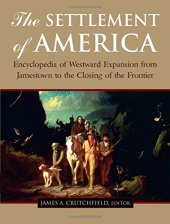 The SETTLEMENT of AMERICA

Encyclopedia of Westward Expansion from Jamestown to the Closing of the Frontier

JAMES A. CRUTCHFIELD, EDITOR